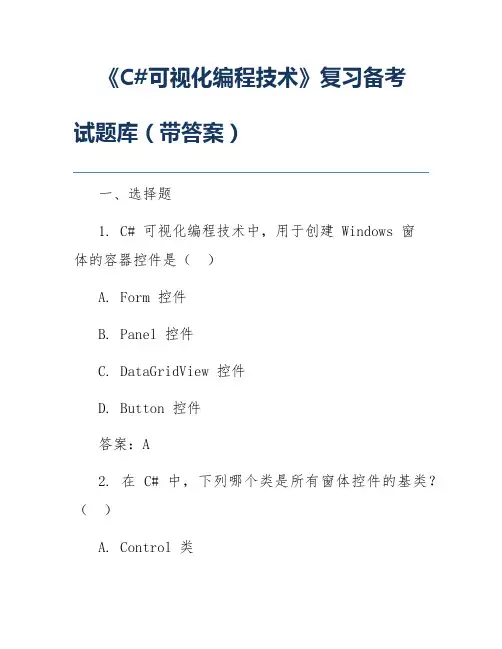 《C#可视化编程技术》复习备考试题库（带答案）

一、选择题

1. C# 可视化编程技术中，用于创建 Windows 窗体的容器控件是（　）

A. Form 控件

B. Panel 控件

C. DataGridView 控件

D. Button 控件

答案：A

2. 在 C# 中，下列哪个类是所有窗体控件的基类？（　）

A. Control 类